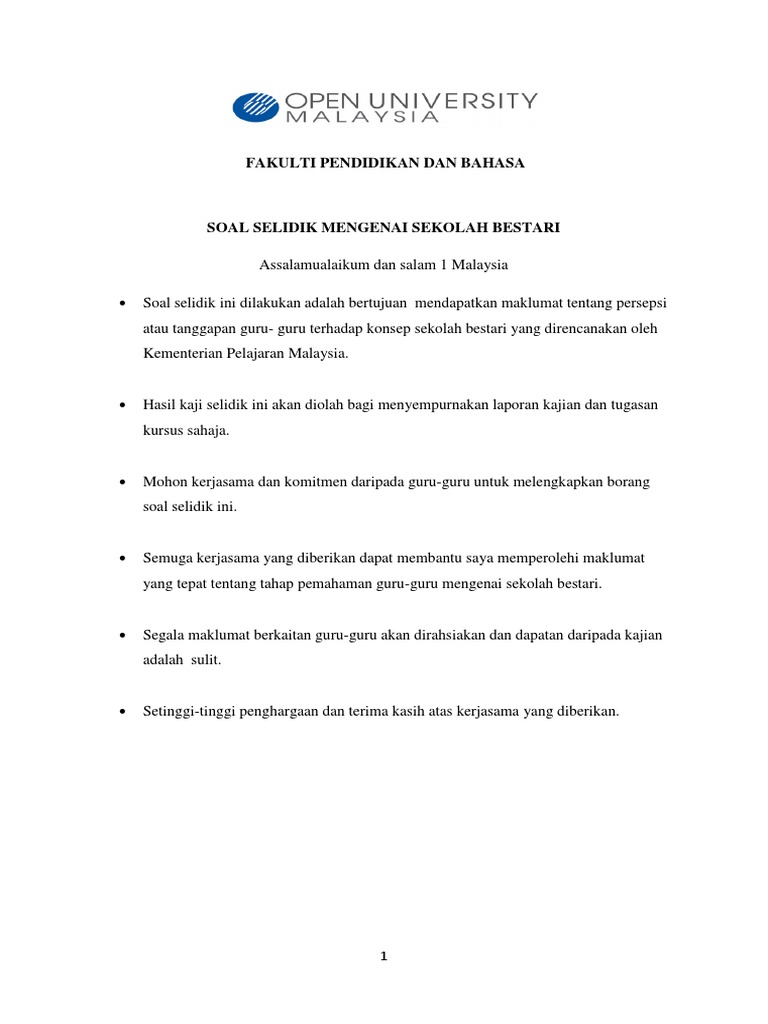 OPEN UNIVERSITY
MALAYSIA

FAKULTI PENDIDIKAN DAN BAHASA

SOAL SELIDIK MENGENAI SEKOLAH BESTARI

Assalamualaikum dan salam 1 Malaysia

• Soal selidik ini dilakukan adalah bertujuan mendapatkan maklumat tentang persepsi atau tanggapan guru- guru terhadap konsep sekolah bestari yang direncanakan oleh Kementerian Pelajaran Malaysia.

• Hasil kaji selidik ini akan diolah bagi menyempurnakan laporan kajian dan tugasan kursus sahaja.

• Mohon kerjasama dan komitmen daripada guru-guru untuk melengkapkan borang soal selidik ini.

• Semuga kerjasama yang diberikan dapat membantu saya memperolehi maklumat yang tepat tentang tahap pemahaman guru-guru mengenai sekolah bestari.

• Segala maklumat berkaitan guru-guru akan dirahsiakan dan dapatan daripada kajian adalah sulit.

• Setinggi-tinggi penghargaan dan terima kasih atas kerjasama yang diberikan.

1